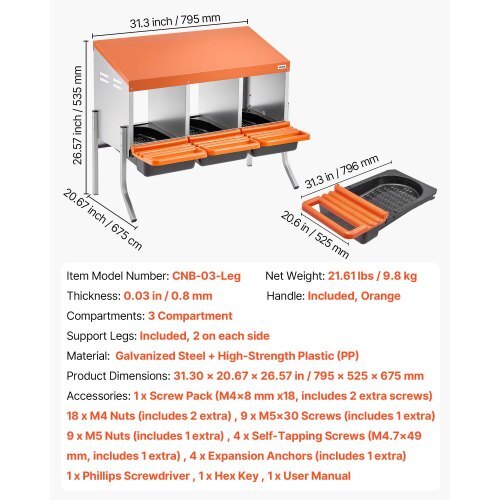 31.3 inch / 795 mm

26.57 inch / 535 mm

20.67 inch / 675 cm

31.3 in / 796 mm

20.6 in / 525 mm

Item Model Number: CNB-03-Leg
Net Weight: 21.61 lbs / 9.8 kg
Thickness: 0.03 in / 0.8 mm
Handle: Included, Orange
Compartments: 3 Compartment
Support Legs: Included, 2 on each side
Material: Galvanized Steel + High-Strength Plastic (PP)
Product Dimensions: 31.30 × 20.67 × 26.57 in / 795 × 525 × 675 mm
Accessories: 1 x Screw Pack (M4×8 mm x18, includes 2 extra screws) 18 x M4 Nuts (includes 2 extra) , 9 x M5×30 Screws (includes 1 extra) 9 x M5 Nuts (includes 1 extra) , 4 x Self-Tapping Screws (M4.7×49 mm, includes 1 extra) , 4 x Expansion Anchors (includes 1 extra) 1 x Phillips Screwdriver , 1 x Hex Key , 1 x User Manual